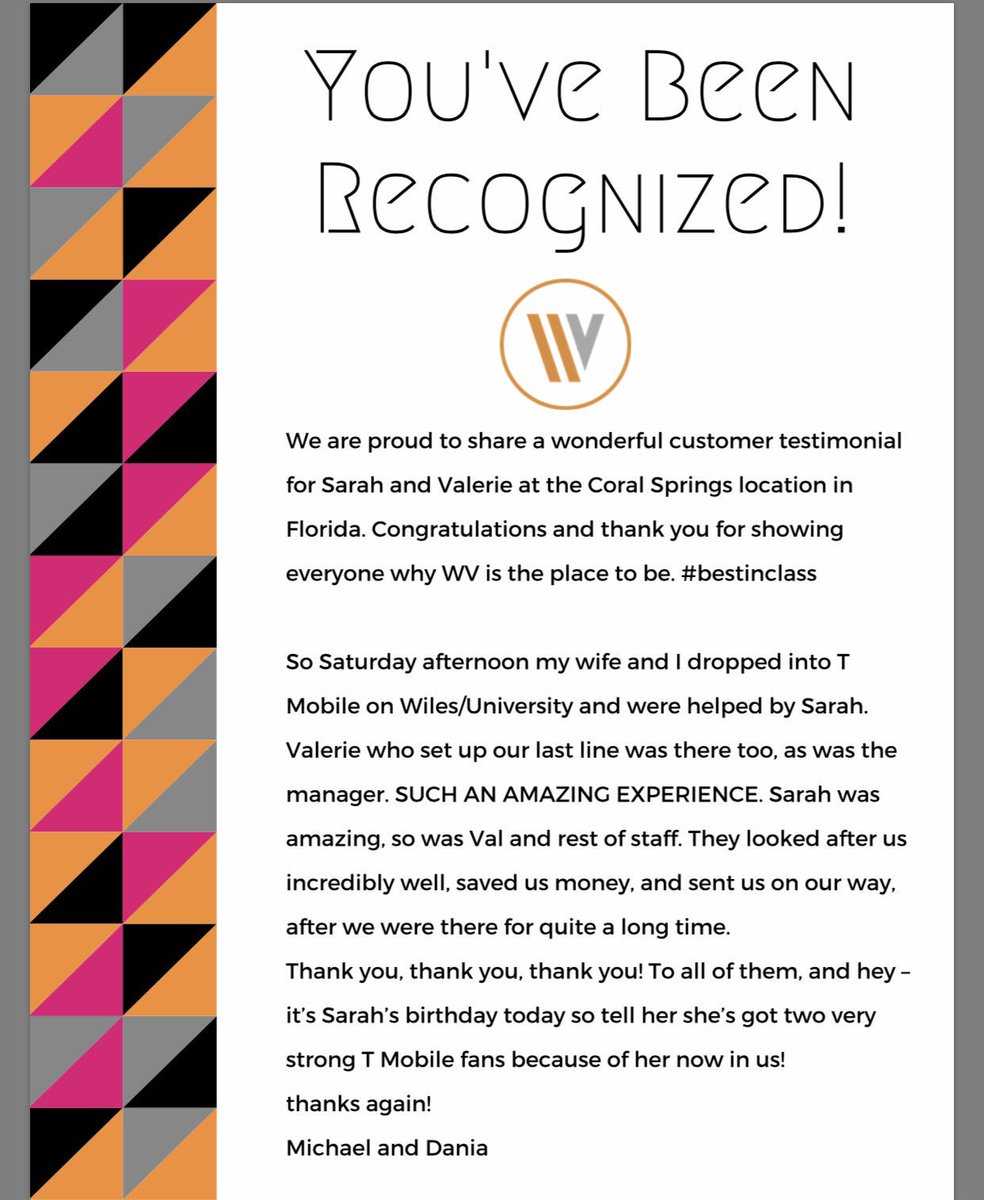 You've Been Recognized!

WV

We are proud to share a wonderful customer testimonial for Sarah and Valerie at the Coral Springs location in Florida. Congratulations and thank you for showing everyone why WV is the place to be. #bestinclass

So Saturday afternoon my wife and I dropped into T Mobile on Wiles/University and were helped by Sarah. Valerie who set up our last line was there too, as was the manager. SUCH AN AMAZING EXPERIENCE. Sarah was amazing, so was Val and rest of staff. They looked after us incredibly well, saved us money, and sent us on our way, after we were there for quite a long time.
Thank you, thank you, thank you! To all of them, and hey – it's Sarah's birthday today so tell her she's got two very strong T Mobile fans because of her now in us!
thanks again!
Michael and Dania